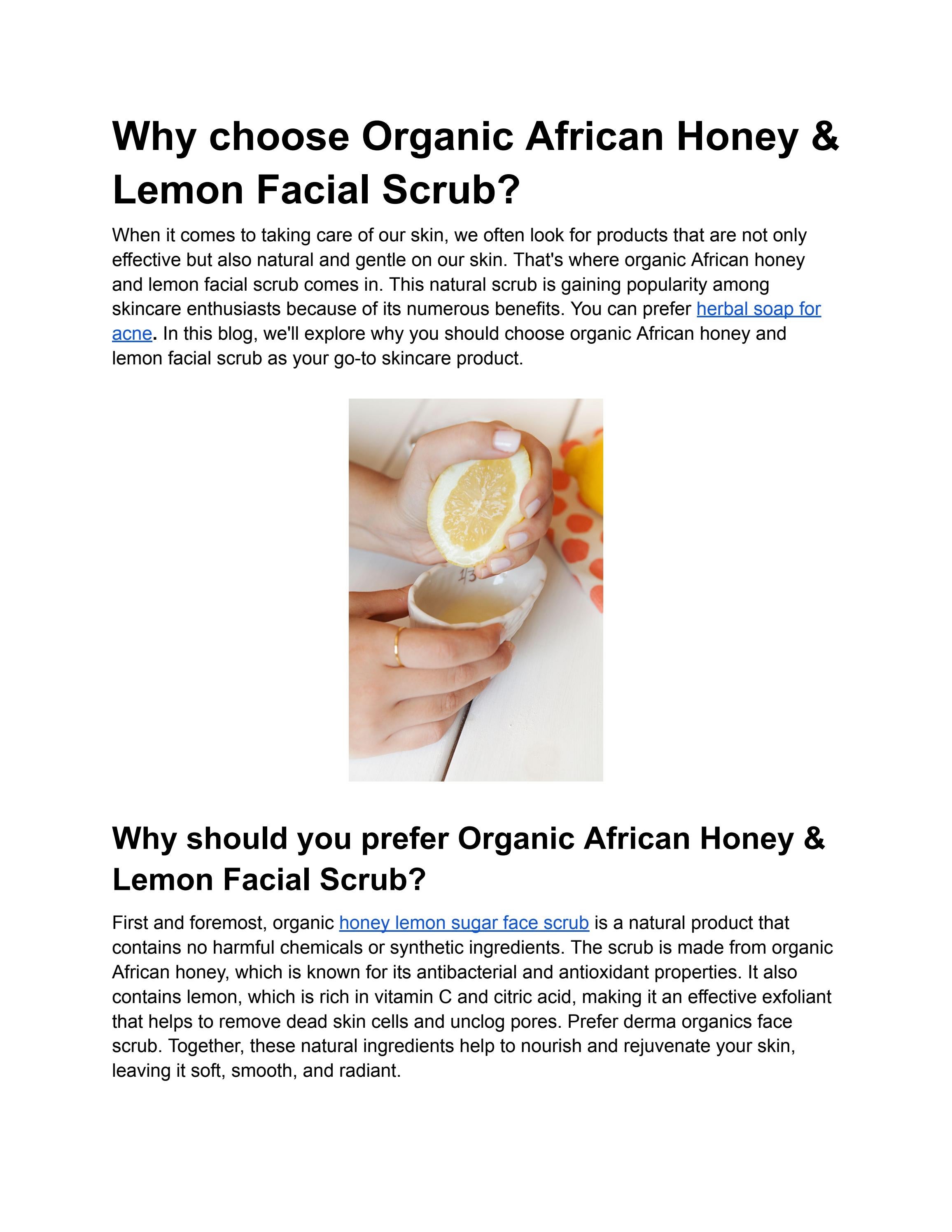 Why choose Organic African Honey & Lemon Facial Scrub?

When it comes to taking care of our skin, we often look for products that are not only effective but also natural and gentle on our skin. That's where organic African honey and lemon facial scrub comes in. This natural scrub is gaining popularity among skincare enthusiasts because of its numerous benefits. You can prefer herbal soap for acne. In this blog, we'll explore why you should choose organic African honey and lemon facial scrub as your go-to skincare product.

1/3

Why should you prefer Organic African Honey & Lemon Facial Scrub?

First and foremost, organic honey lemon sugar face scrub is a natural product that contains no harmful chemicals or synthetic ingredients. The scrub is made from organic African honey, which is known for its antibacterial and antioxidant properties. It also contains lemon, which is rich in vitamin C and citric acid, making it an effective exfoliant that helps to remove dead skin cells and unclog pores. Prefer derma organics face scrub. Together, these natural ingredients help to nourish and rejuvenate your skin, leaving it soft, smooth, and radiant.